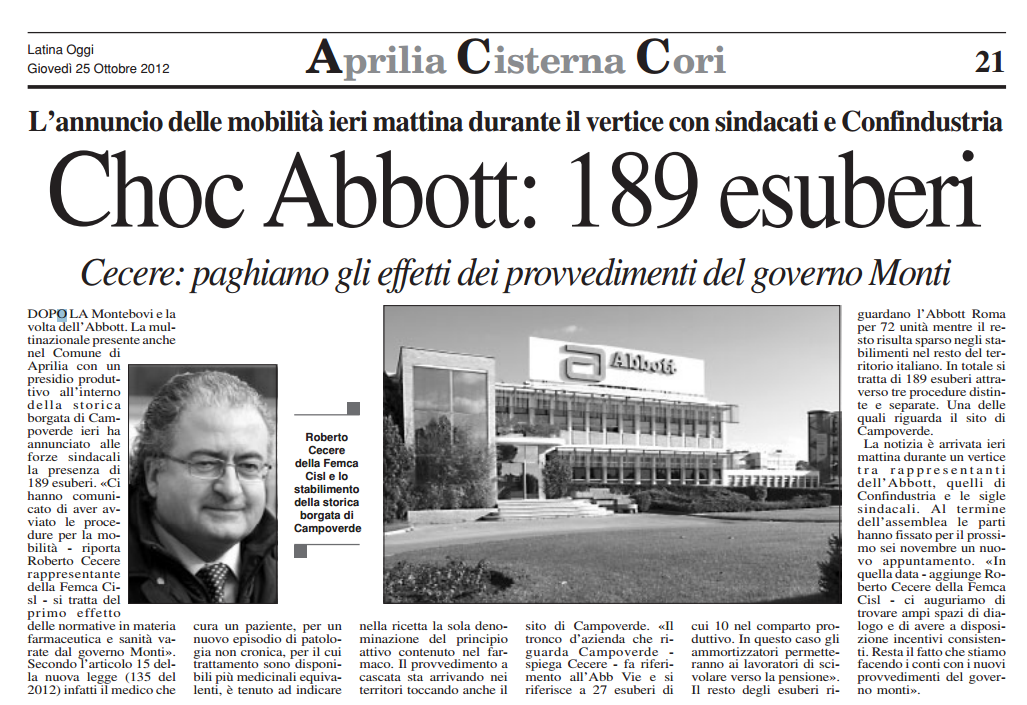 Latina Oggi
Giovedì 25 Ottobre 2012

Aprilia Cisterna Cori

21

L'annuncio delle mobilità ieri mattina durante il vertice con sindacati e Confindustria

Choc Abbott: 189 esuberi

Cecere: paghiamo gli effetti dei provvedimenti del governo Monti

DOPO LA Montebovi e la volta dell'Abbott. La multinazionale presente anche nel Comune di Aprilia con un presidio produttivo all'interno della storica borgata di Campoverde ieri ha annunciato alle forze sindacali la presenza di 189 esuberi. «Ci hanno comunicato di aver avviato le procedure per la mobilità - riporta Roberto Cecere rappresentante della Femca Cisl - si tratta del primo effetto delle normative in materia farmaceutica e sanità varate dal governo Monti». Secondo l'articolo 15 della nuova legge (135 del 2012) infatti il medico che cura un paziente, per un nuovo episodio di patologia non cronica, per il cui trattamento sono disponibili più medicinali equivalenti, è tenuto ad indicare nella ricetta la sola denominazione del principio attivo contenuto nel farmaco. Il provvedimento a cascata sta arrivando nei territori toccando anche il sito di Campoverde. «Il tronco d'azienda che riguarda Campoverde - spiega Cecere - fa riferimento all'Abb Vie e si riferisce a 27 esuberi di cui 10 nel comparto produttivo. In questo caso gli ammortizzatori permetteranno ai lavoratori di scivolare verso la pensione». Il resto degli esuberi riguardano l'Abbott Roma per 72 unità mentre il resto risulta sparso negli stabilimenti nel resto del territorio italiano. In totale si tratta di 189 esuberi attraverso tre procedure distinte e separate. Una delle quali riguarda il sito di Campoverde.

La notizia è arrivata ieri mattina durante un vertice tra rappresentanti dell'Abbott, quelli di Confindustria e le sigle sindacali. Al termine dell'assemblea le parti hanno fissato per il prossimo sei novembre un nuovo appuntamento. «In quella data - aggiunge Roberto Cecere della Femca Cisl - ci auguriamo di trovare ampi spazi di dialogo e di avere a disposizione incentivi consistenti. Resta il fatto che stiamo facendo i conti con i nuovi provvedimenti del governo monti».

Roberto Cecere della Femca Cisl e lo stabilimento della storica borgata di Campoverde

Abbott